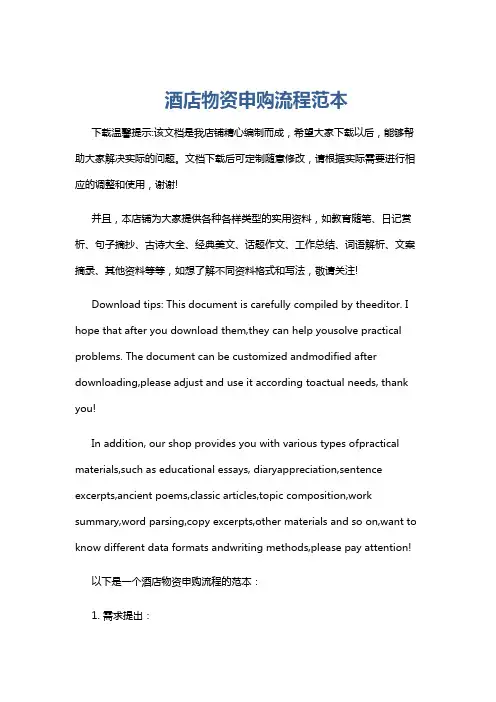 酒店物资申购流程范本

下载温馨提示:该文档是我店铺精心编制而成，希望大家下载以后，能够帮助大家解决实际的问题。文档下载后可定制随意修改，请根据实际需要进行相应的调整和使用，谢谢!

并且，本店铺为大家提供各种各样类型的实用资料，如教育随笔、日记赏析、句子摘抄、古诗大全、经典美文、话题作文、工作总结、词语解析、文案摘录、其他资料等等，如想了解不同资料格式和写法，敬请关注!

Download tips: This document is carefully compiled by theeditor. I hope that after you download them,they can help yousolve practical problems. The document can be customized andmodified after downloading,please adjust and use it according toactual needs, thank you!

In addition, our shop provides you with various types ofpractical materials,such as educational essays, diaryappreciation,sentence excerpts,ancient poems,classic articles,topic composition,work summary,word parsing,copy excerpts,other materials and so on,want to know different data formats andwriting methods,please pay attention!

以下是一个酒店物资申购流程的范本：

1. 需求提出：